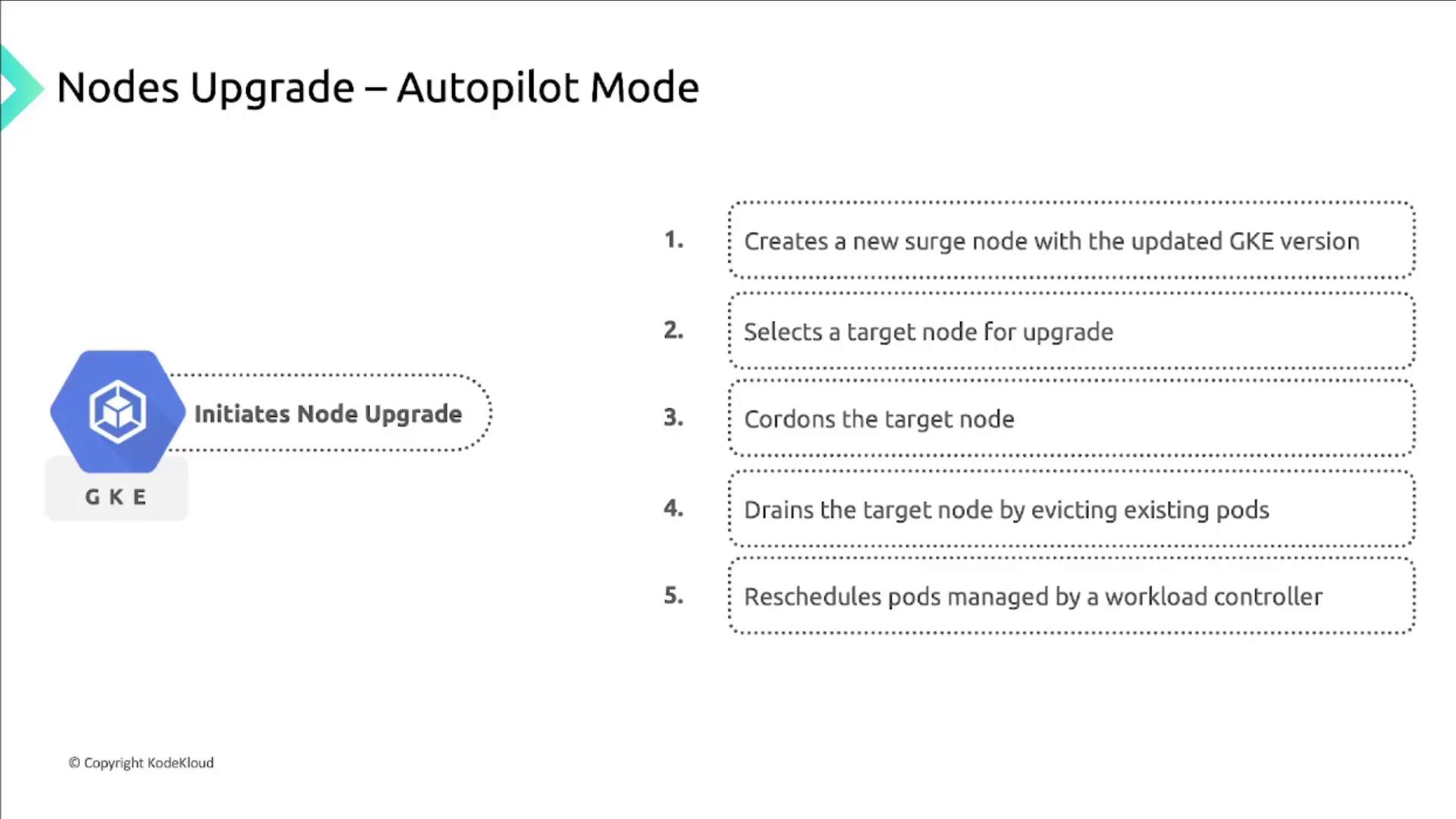 Nodes Upgrade – Autopilot Mode

Initiates Node Upgrade

GKE

1. Creates a new surge node with the updated GKE version

2. Selects a target node for upgrade

3. Cordons the target node

4. Drains the target node by evicting existing pods

5. Reschedules pods managed by a workload controller

© Copyright KodeKloud